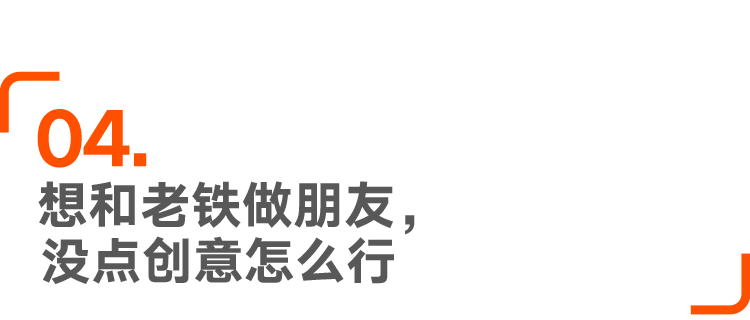 04.

想和老铁做朋友，
没点创意怎么行